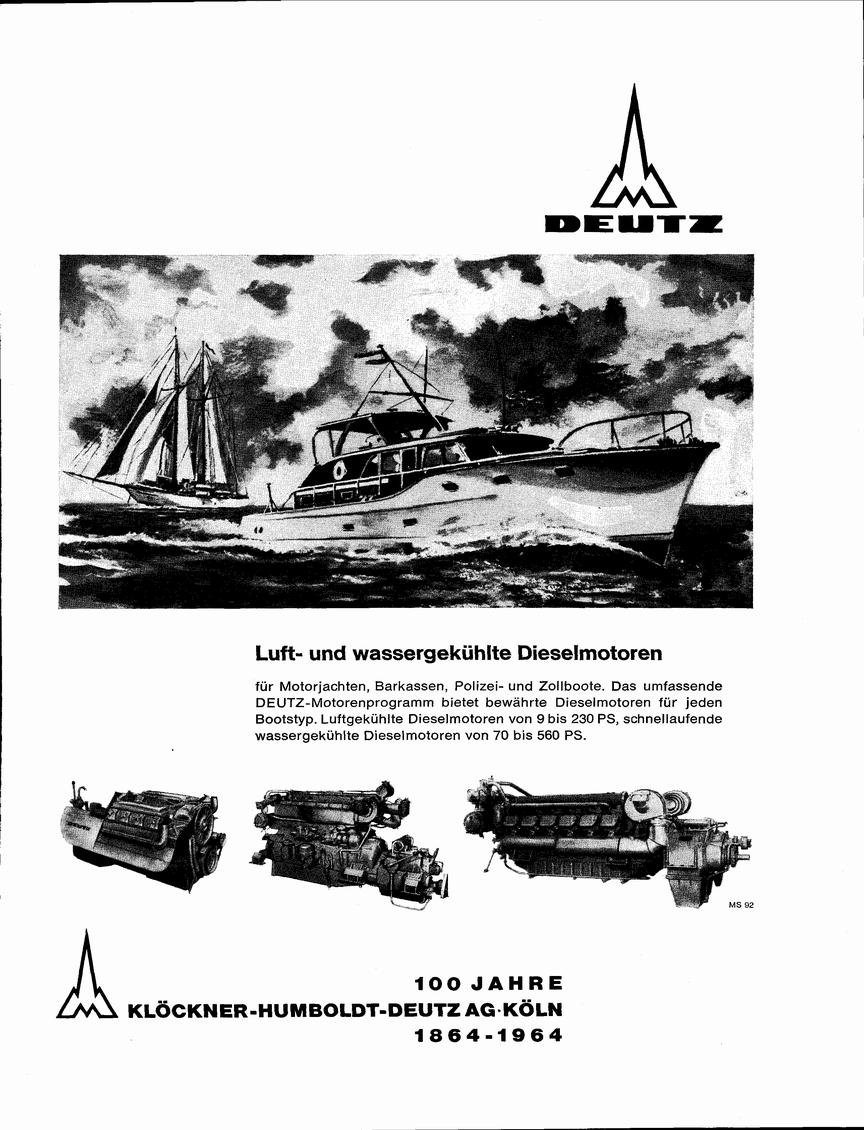 DEUTZ

Luft- und wassergekühlte Dieselmotoren

für Motorjachten, Barkassen, Polizei- und Zollboote. Das umfassende DEUTZ-Motorenprogramm bietet bewährte Dieselmotoren für jeden Bootstyp. Luftgekühlte Dieselmotoren von 9 bis 230 PS, schnellaufende wassergekühlte Dieselmotoren von 70 bis 560 PS.

MS 92

100 JAHRE
KLÖCKNER-HUMBOLDT-DEUTZ AG·KÖLN
1864-1964